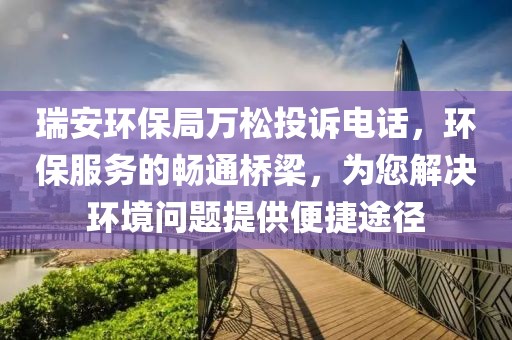 瑞安环保局万松投诉电话，环保服务的畅通桥梁，为您解决环境问题提供便捷途径